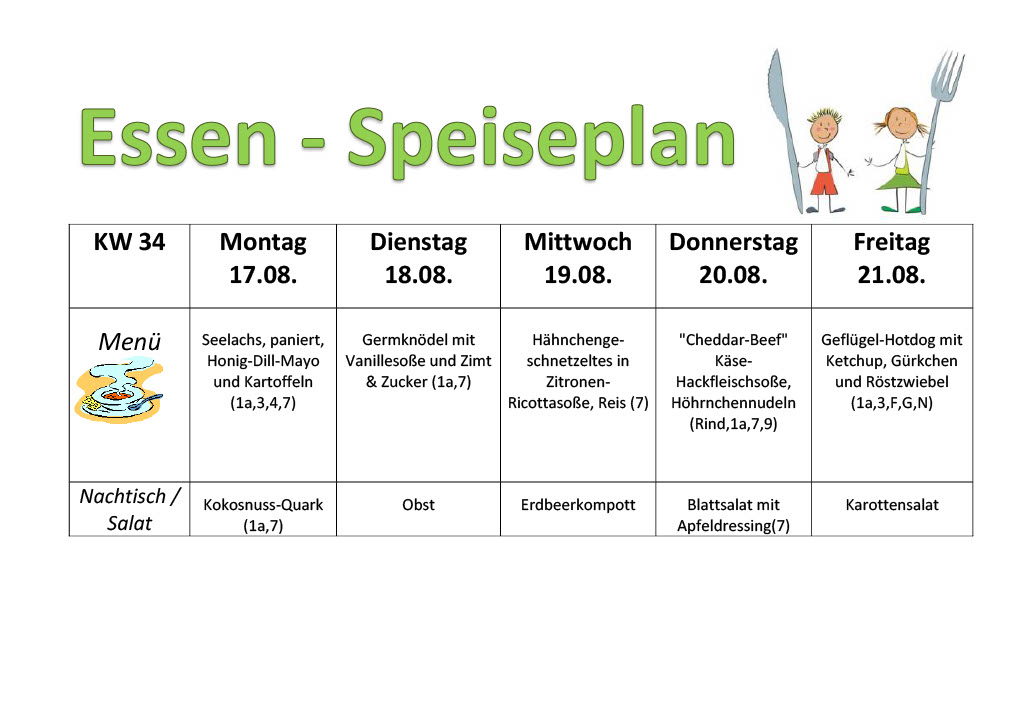 Essen - Speiseplan

| KW 34 | Montag 17.08. | Dienstag 18.08. | Mittwoch 19.08. | Donnerstag 20.08. | Freitag 21.08. |
|---|---|---|---|---|---|
| Menü | Seelachs, paniert, Honig-Dill-Mayo und Kartoffeln (1a,3,4,7) | Germknödel mit Vanillesoße und Zimt & Zucker (1a,7) | Hähnchengeschnetzeltes in Zitronen-Ricottasoße, Reis (7) | "Cheddar-Beef" Käse-Hackfleischsoße, Höhrnchennudeln (Rind,1a,7,9) | Geflügel-Hotdog mit Ketchup, Gürkchen und Röstzwiebel (1a,3,F,G,N) |
| Nachtisch / Salat | Kokosnuss-Quark (1a,7) | Obst | Erdbeerkompott | Blattsalat mit Apfeldressing(7) | Karottensalat |